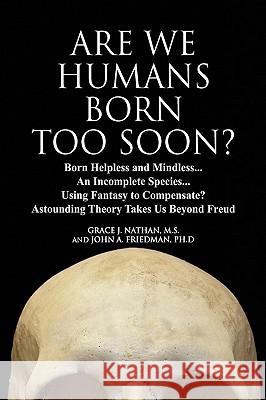 ARE WE HUMANS BORN TOO SOON?

Born Helpless and Mindless...
An Incomplete Species...
Using Fantasy to Compensate?
Astounding Theory Takes Us Beyond Freud

GRACE J. NATHAN, M.S.
AND JOHN A. FRIEDMAN, PH.D

Kraina Książek